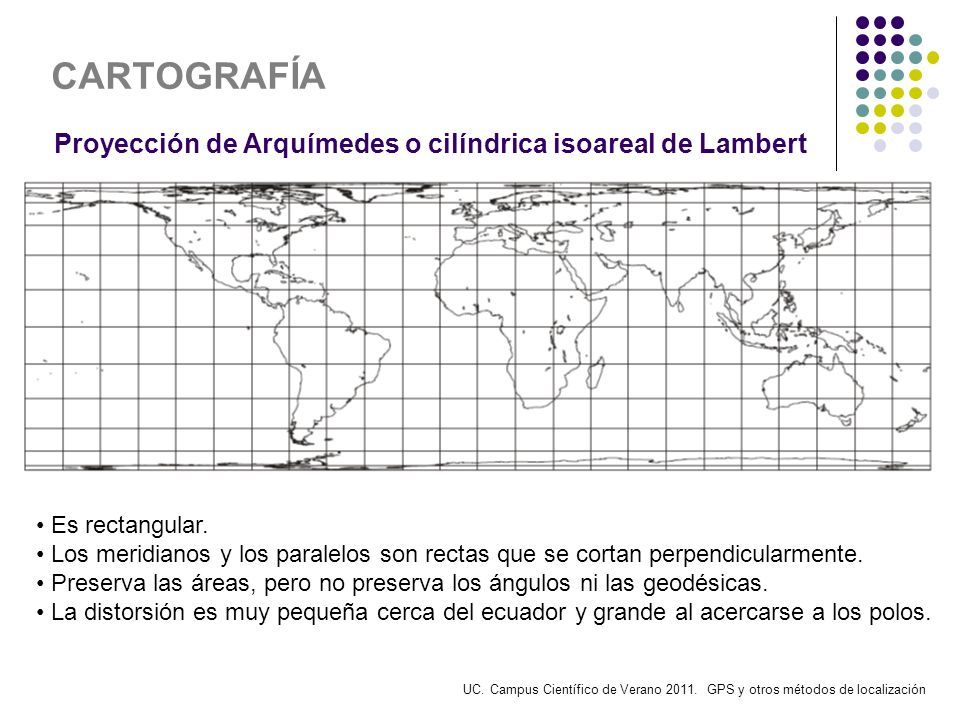 CARTOGRAFÍA

Proyección de Arquímedes o cilíndrica isoareal de Lambert

• Es rectangular.
• Los meridianos y los paralelos son rectas que se cortan perpendicularmente.
• Preserva las áreas, pero no preserva los ángulos ni las geodésicas.
• La distorsión es muy pequeña cerca del ecuador y grande al acercarse a los polos.

UC. Campus Científico de Verano 2011. GPS y otros métodos de localización